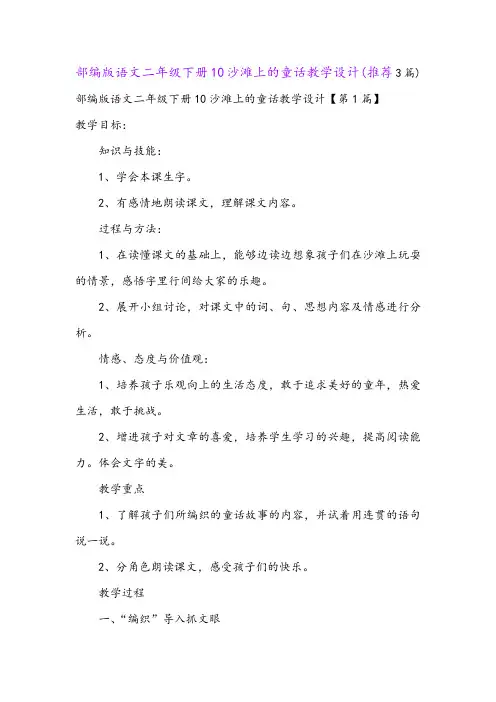 部编版语文二年级下册10沙滩上的童话教学设计(推荐3篇)

部编版语文二年级下册10沙滩上的童话教学设计【第1篇】

教学目标:

知识与技能:

1、学会本课生字。

2、有感情地朗读课文，理解课文内容。

过程与方法:

1、在读懂课文的基础上，能够边读边想象孩子们在沙滩上玩耍的情景，感悟字里行间给大家的乐趣。

2、展开小组讨论，对课文中的词、句、思想内容及情感进行分析。

情感、态度与价值观:

1、培养孩子乐观向上的生活态度，敢于追求美好的童年，热爱生活，敢于挑战。

2、增进孩子对文章的喜爱，培养学生学习的兴趣，提高阅读能力。体会文字的美。

教学重点

1、了解孩子们所编织的童话故事的内容，并试着用连贯的语句说一说。

2、分角色朗读课文，感受孩子们的快乐。

教学过程

一、“编织”导入抓文眼